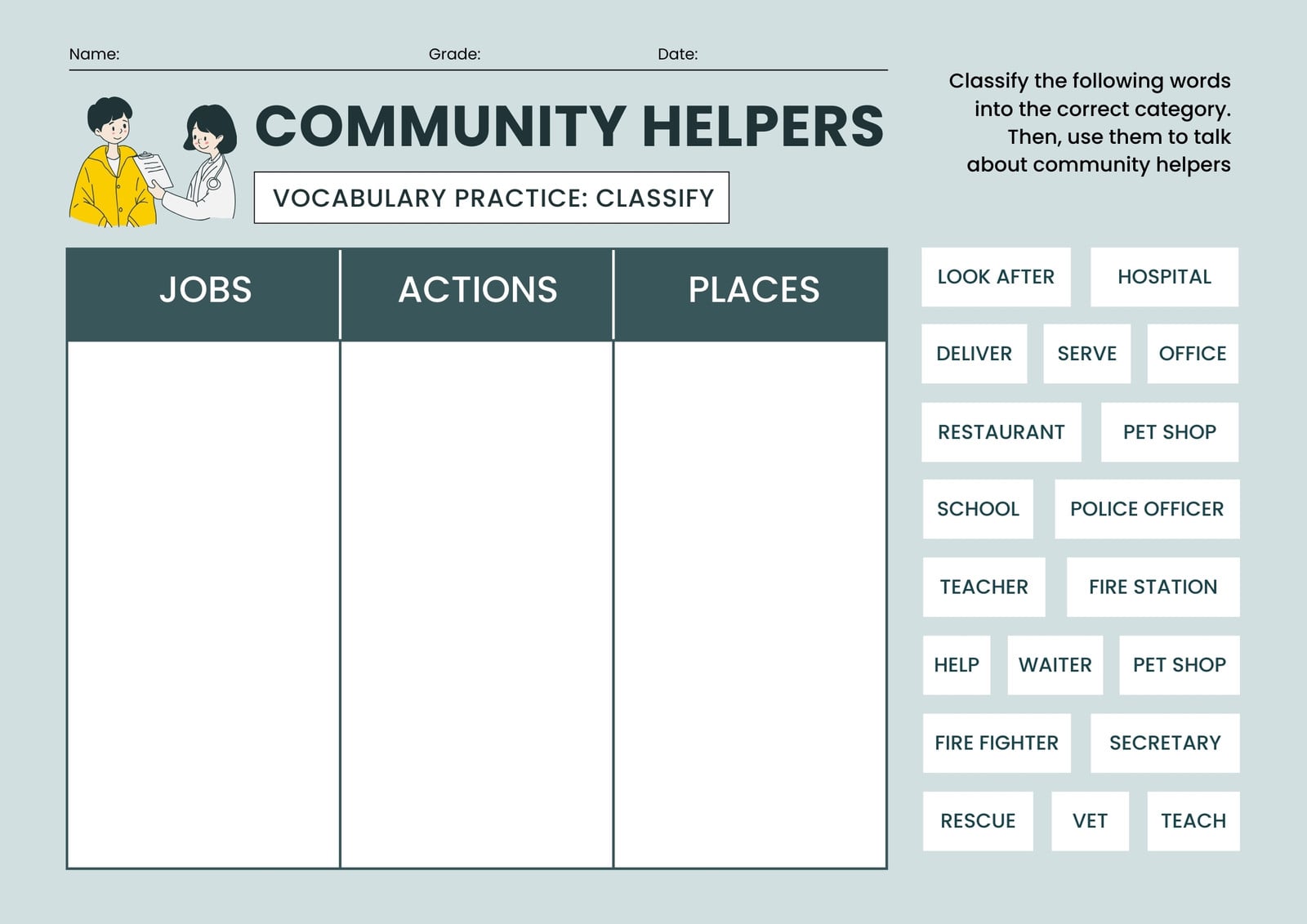 Name: Grade: Date:

COMMUNITY HELPERS

VOCABULARY PRACTICE: CLASSIFY

Classify the following words into the correct category. Then, use them to talk about community helpers

| JOBS | ACTIONS | PLACES |
|---|---|---|
| | | |

LOOK AFTER
HOSPITAL
DELIVER
SERVE
OFFICE
RESTAURANT
PET SHOP
SCHOOL
POLICE OFFICER
TEACHER
FIRE STATION
HELP
WAITER
PET SHOP
FIRE FIGHTER
SECRETARY
RESCUE
VET
TEACH